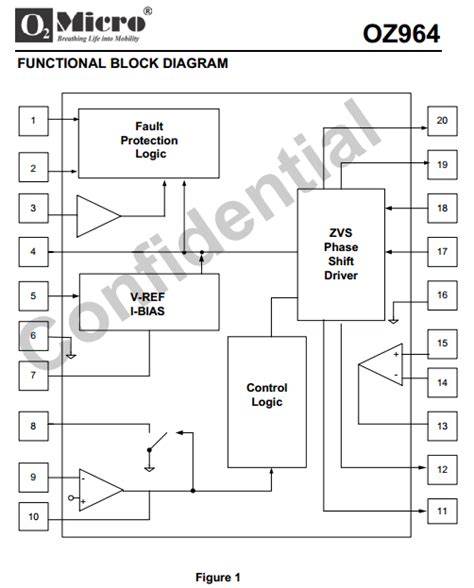 $O_2$Micro®
Breathing Life into Mobility

OZ964

FUNCTIONAL BLOCK DIAGRAM

Confidential

1
2
3
4
5
6
7
8
9
10

Fault Protection Logic

V-REF I-BIAS

Control Logic

ZVS Phase Shift Driver

-
+

+
-

20
19
18
17
16
15
14
13
12
11

Figure 1